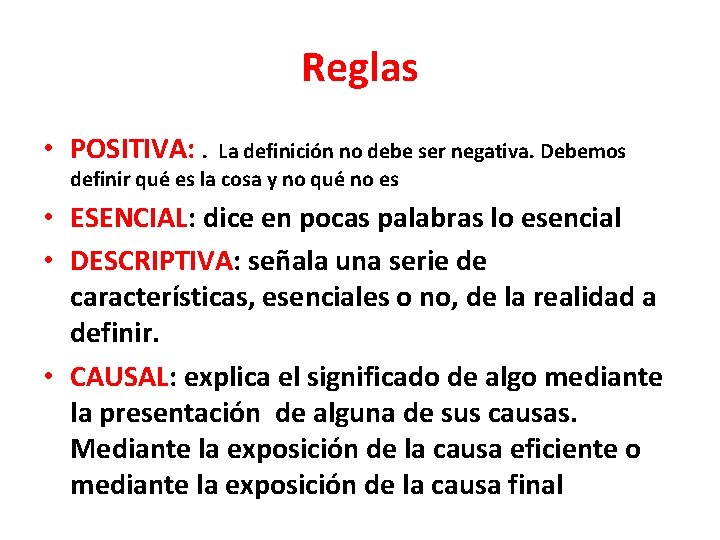 Reglas

• POSITIVA: . La definición no debe ser negativa. Debemos definir qué es la cosa y no qué no es

• ESENCIAL: dice en pocas palabras lo esencial

• DESCRIPTIVA: señala una serie de características, esenciales o no, de la realidad a definir.

• CAUSAL: explica el significado de algo mediante la presentación de alguna de sus causas. Mediante la exposición de la causa eficiente o mediante la exposición de la causa final